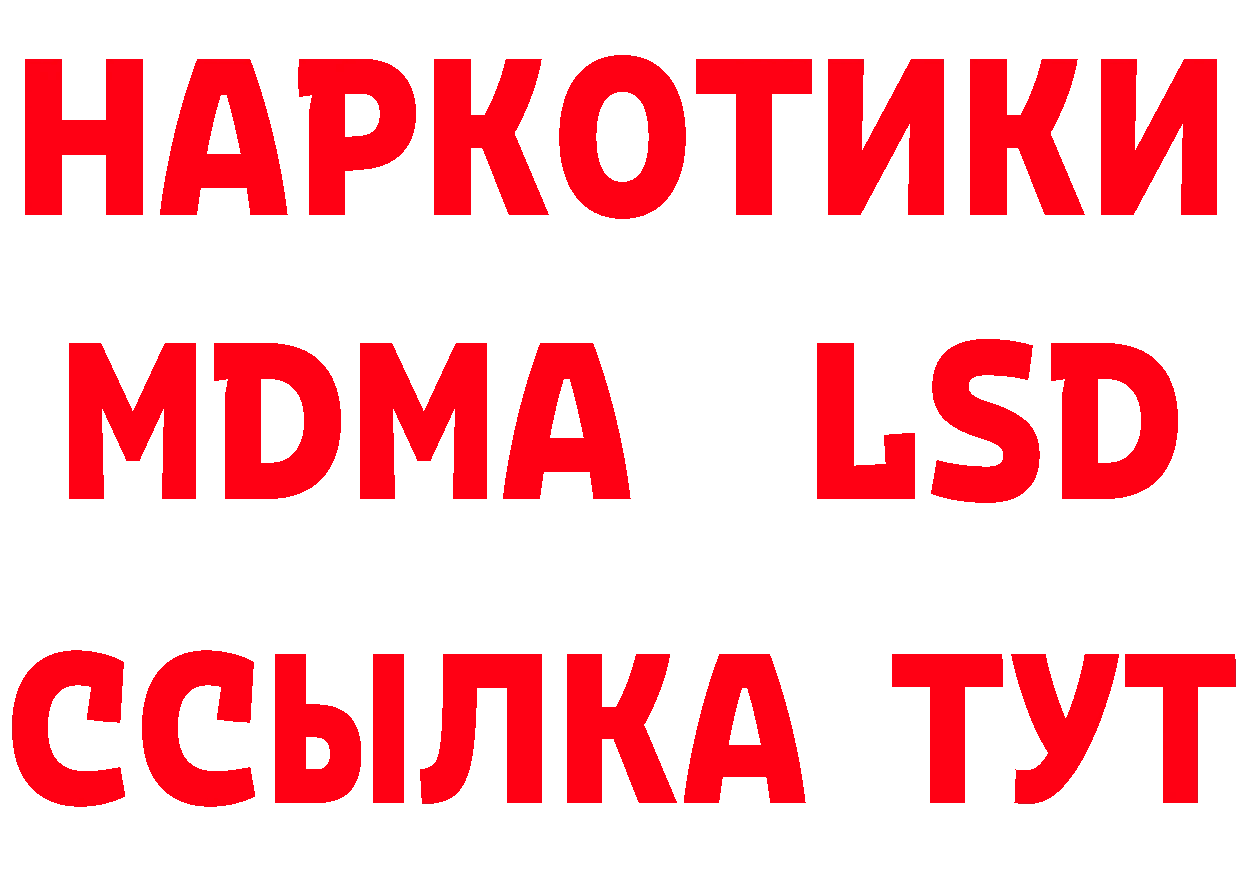 НАРКОТИКИ
MDMA LSD
ССЫЛКА ТУТ